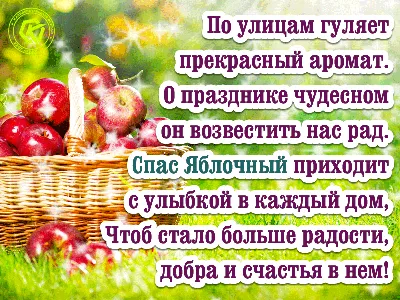 По улицам гуляет
прекрасный аромат.
О празднике чудесном
он возвестить нас рад.
Спас Яблочный приходит
с улыбкой в каждый дом,
Чтоб стало больше радости,
добра и счастья в нем!